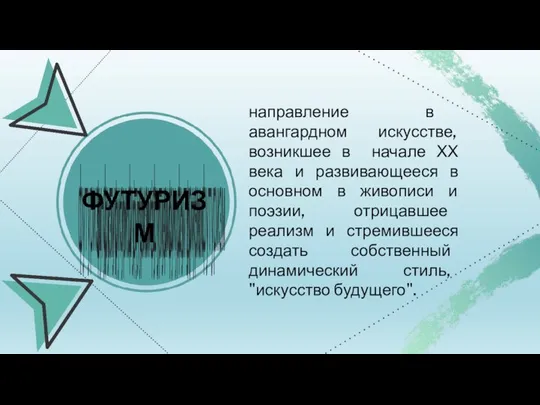 "ФУТУРИЗМ"

направление в авангардном искусстве, возникшее в начале XX века и развивающееся в основном в живописи и поэзии, отрицавшее реализм и стремившееся создать собственный динамический стиль, "искусство будущего".